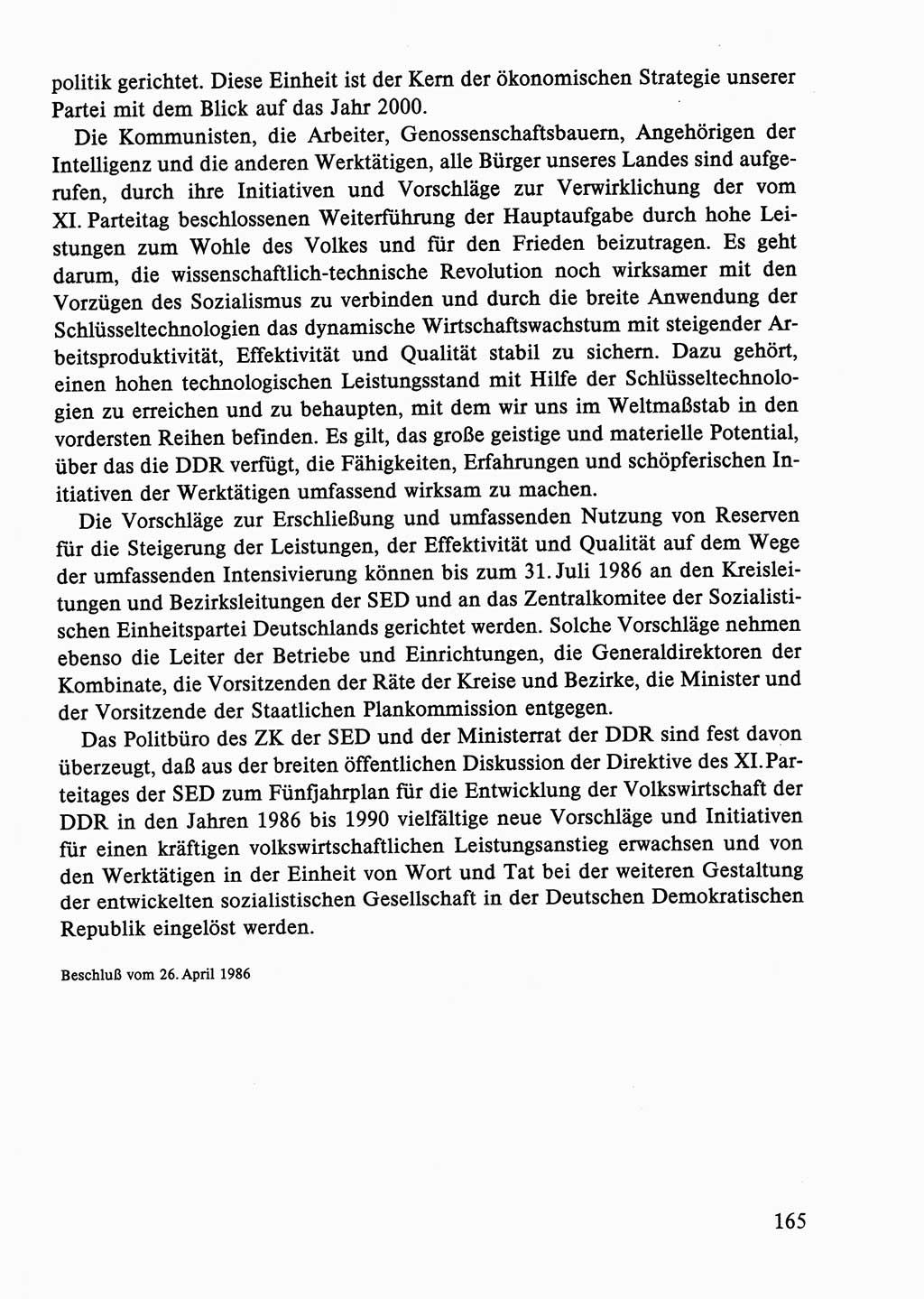 politik gerichtet. Diese Einheit ist der Kern der ökonomischen Strategie unserer Partei mit dem Blick auf das Jahr 2000.

Die Kommunisten, die Arbeiter, Genossenschaftsbauern, Angehörigen der Intelligenz und die anderen Werktätigen, alle Bürger unseres Landes sind aufgerufen, durch ihre Initiativen und Vorschläge zur Verwirklichung der vom XI. Parteitag beschlossenen Weiterführung der Hauptaufgabe durch hohe Leistungen zum Wohle des Volkes und für den Frieden beizutragen. Es geht darum, die wissenschaftlich-technische Revolution noch wirksamer mit den Vorzügen des Sozialismus zu verbinden und durch die breite Anwendung der Schlüsseltechnologien das dynamische Wirtschaftswachstum mit steigender Arbeitsproduktivität, Effektivität und Qualität stabil zu sichern. Dazu gehört, einen hohen technologischen Leistungsstand mit Hilfe der Schlüsseltechnologien zu erreichen und zu behaupten, mit dem wir uns im Weltmaßstab in den vordersten Reihen befinden. Es gilt, das große geistige und materielle Potential, über das die DDR verfügt, die Fähigkeiten, Erfahrungen und schöpferischen Initiativen der Werktätigen umfassend wirksam zu machen.

Die Vorschläge zur Erschließung und umfassenden Nutzung von Reserven für die Steigerung der Leistungen, der Effektivität und Qualität auf dem Wege der umfassenden Intensivierung können bis zum 31. Juli 1986 an den Kreisleitungen und Bezirksleitungen der SED und an das Zentralkomitee der Sozialistischen Einheitspartei Deutschlands gerichtet werden. Solche Vorschläge nehmen ebenso die Leiter der Betriebe und Einrichtungen, die Generaldirektoren der Kombinate, die Vorsitzenden der Räte der Kreise und Bezirke, die Minister und der Vorsitzende der Staatlichen Plankommission entgegen.

Das Politbüro des ZK der SED und der Ministerrat der DDR sind fest davon überzeugt, daß aus der breiten öffentlichen Diskussion der Direktive des XI. Parteitages der SED zum Fünfjahrplan für die Entwicklung der Volkswirtschaft der DDR in den Jahren 1986 bis 1990 vielfältige neue Vorschläge und Initiativen für einen kräftigen volkswirtschaftlichen Leistungsanstieg erwachsen und von den Werktätigen in der Einheit von Wort und Tat bei der weiteren Gestaltung der entwickelten sozialistischen Gesellschaft in der Deutschen Demokratischen Republik eingelöst werden.

Beschluß vom 26. April 1986

165